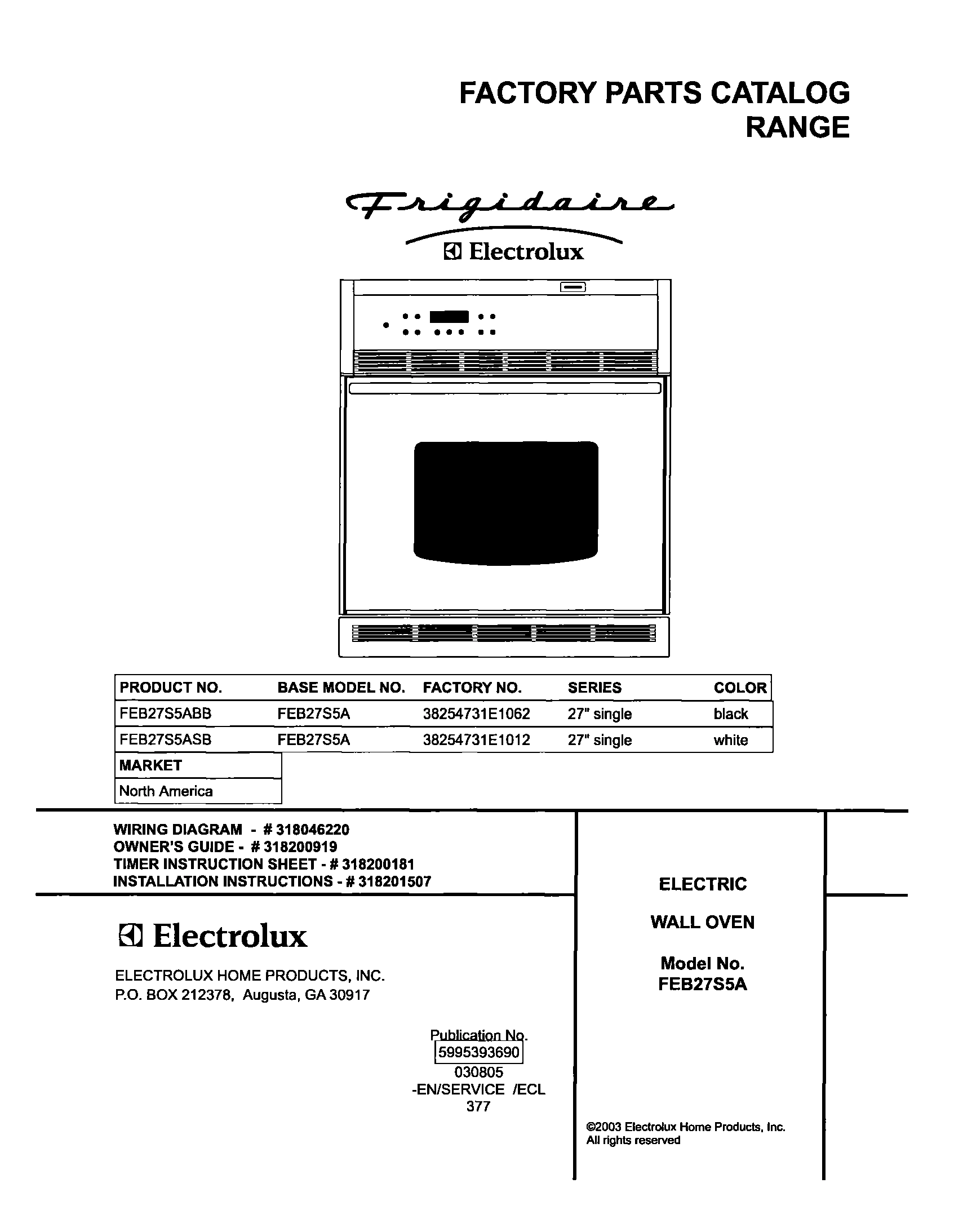 FACTORY PARTS CATALOG
RANGE

Frigidaire
Electrolux

| PRODUCT NO. | BASE MODEL NO. | FACTORY NO. | SERIES | COLOR |
|---|---|---|---|---|
| FEB27S5ABB | FEB27S5A | 38254731E1062 | 27" single | black |
| FEB27S5ASB | FEB27S5A | 38254731E1012 | 27" single | white |

| MARKET |
|---|
| North America |

WIRING DIAGRAM - # 318046220
OWNER'S GUIDE - # 318200919
TIMER INSTRUCTION SHEET - # 318200181
INSTALLATION INSTRUCTIONS - # 318201507

Electrolux

ELECTROLUX HOME PRODUCTS, INC.
P.O. BOX 212378, Augusta, GA 30917

Publication No.
5995393690
030805
-EN/SERVICE /ECL
377

ELECTRIC

WALL OVEN

Model No.
FEB27S5A

©2003 Electrolux Home Products, Inc.
All rights reserved